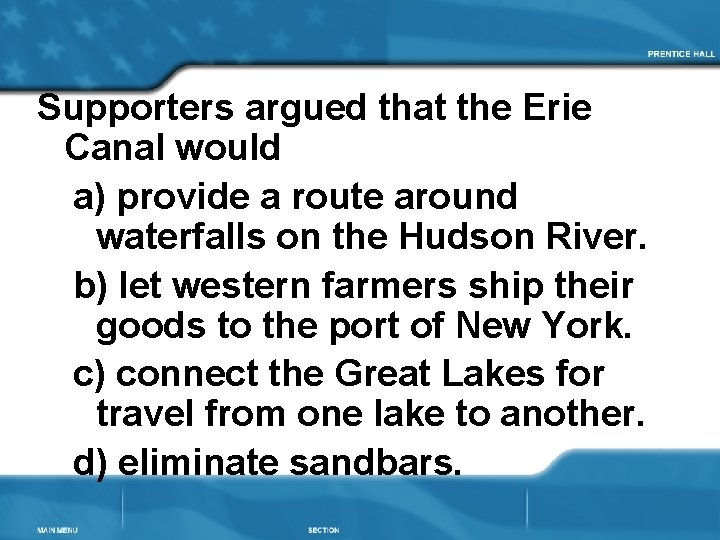 PRENTICE HALL

Supporters argued that the Erie Canal would

a) provide a route around waterfalls on the Hudson River.

b) let western farmers ship their goods to the port of New York.

c) connect the Great Lakes for travel from one lake to another.

d) eliminate sandbars.

MAIN MENU

SECTION